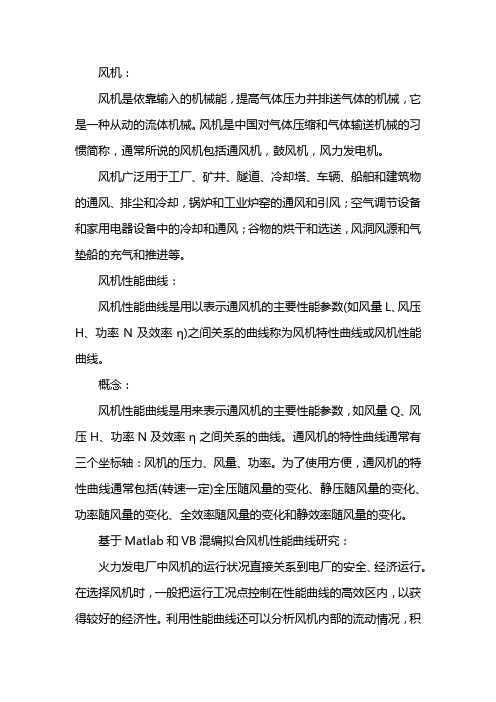 风机：

风机是依靠输入的机械能，提高气体压力并排送气体的机械，它是一种从动的流体机械。风机是中国对气体压缩和气体输送机械的习惯简称，通常所说的风机包括通风机，鼓风机，风力发电机。

风机广泛用于工厂、矿井、隧道、冷却塔、车辆、船舶和建筑物的通风、排尘和冷却，锅炉和工业炉窑的通风和引风；空气调节设备和家用电器设备中的冷却和通风；谷物的烘干和选送，风洞风源和气垫船的充气和推进等。

风机性能曲线：

风机性能曲线是用以表示通风机的主要性能参数(如风量 L、风压 H、功率 N 及效率 η)之间关系的曲线称为风机特性曲线或风机性能曲线。

概念：

风机性能曲线是用来表示通风机的主要性能参数，如风量 Q、风压 H、功率 N 及效率 η 之间关系的曲线。通风机的特性曲线通常有三个坐标轴：风机的压力、风量、功率。为了使用方便，通风机的特性曲线通常包括(转速一定)全压随风量的变化、静压随风量的变化、功率随风量的变化、全效率随风量的变化和静效率随风量的变化。

基于 Matlab 和 VB 混编拟合风机性能曲线研究：

火力发电厂中风机的运行状况直接关系到电厂的安全、经济运行。在选择风机时，一般把运行工况点控制在性能曲线的高效区内，以获得较好的经济性。利用性能曲线还可以分析风机内部的流动情况，积